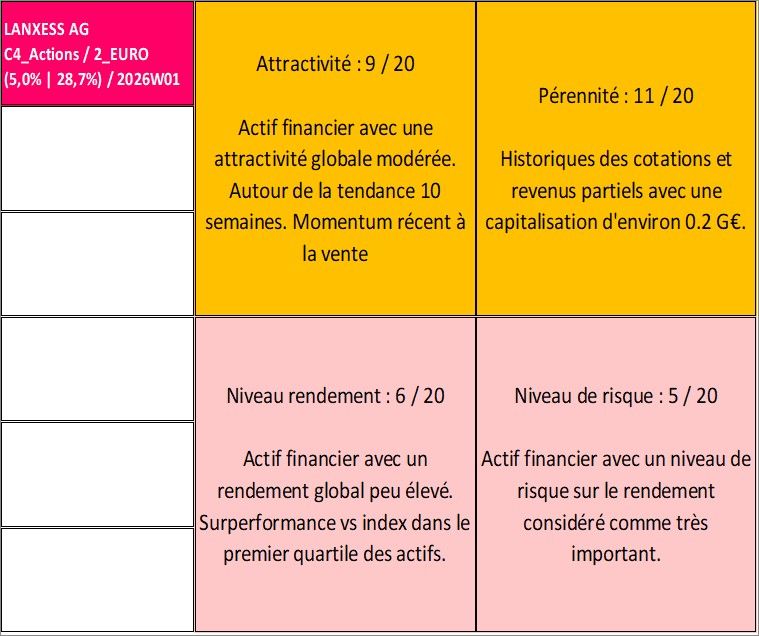 LANXESS AG
C4_Actions / 2_EURO
(5,0% | 28,7%) / 2026W01

Attractivité : 9 / 20

Actif financier avec une attractivité globale modérée. Autour de la tendance 10 semaines. Momentum récent à la vente

Pérennité : 11 / 20

Historiques des cotations et revenus partiels avec une capitalisation d'environ 0.2 G€.

Niveau rendement : 6 / 20

Actif financier avec un rendement global peu élevé. Surperformance vs index dans le premier quartile des actifs.

Niveau de risque : 5 / 20

Actif financier avec un niveau de risque sur le rendement considéré comme très important.